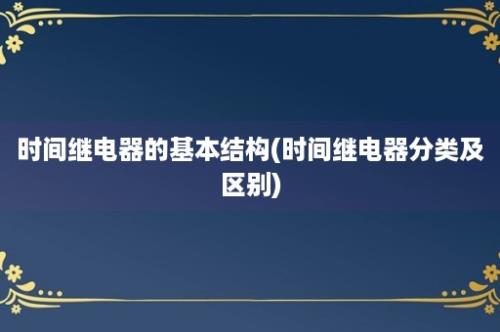 时间继电器的基本结构(时间继电器分类及区别)